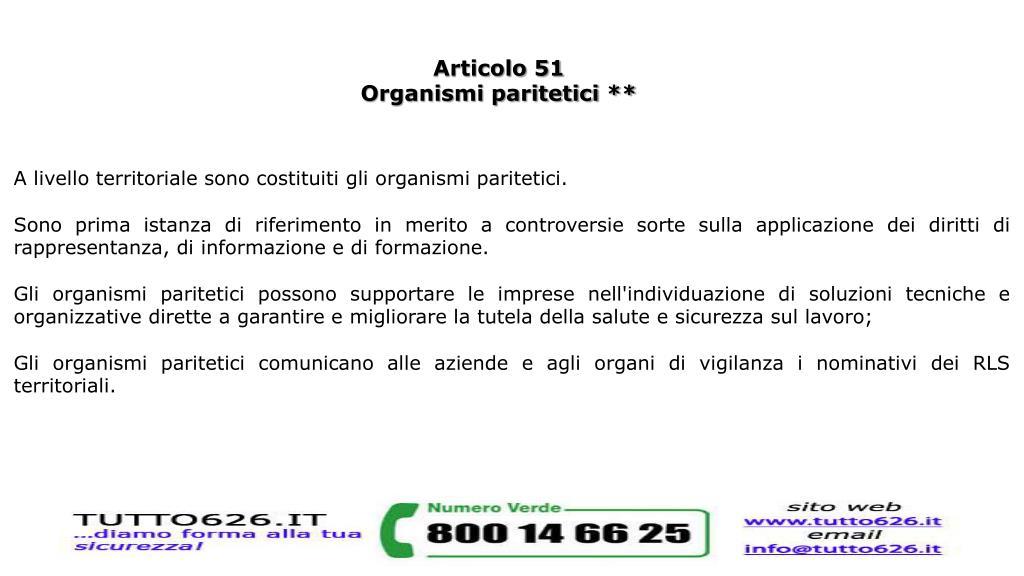 Articolo 51
Organismi paritetici **

A livello territoriale sono costituiti gli organismi paritetici.

Sono prima istanza di riferimento in merito a controversie sorte sulla applicazione dei diritti di rappresentanza, di informazione e di formazione.

Gli organismi paritetici possono supportare le imprese nell'individuazione di soluzioni tecniche e organizzative dirette a garantire e migliorare la tutela della salute e sicurezza sul lavoro;

Gli organismi paritetici comunicano alle aziende e agli organi di vigilanza i nominativi dei RLS territoriali.

TUTTO626.IT
...diamo forma alla tua sicurezza!

Numero Verde
800 14 66 25

sito web
www.tutto626.it
email
info@tutto626.it